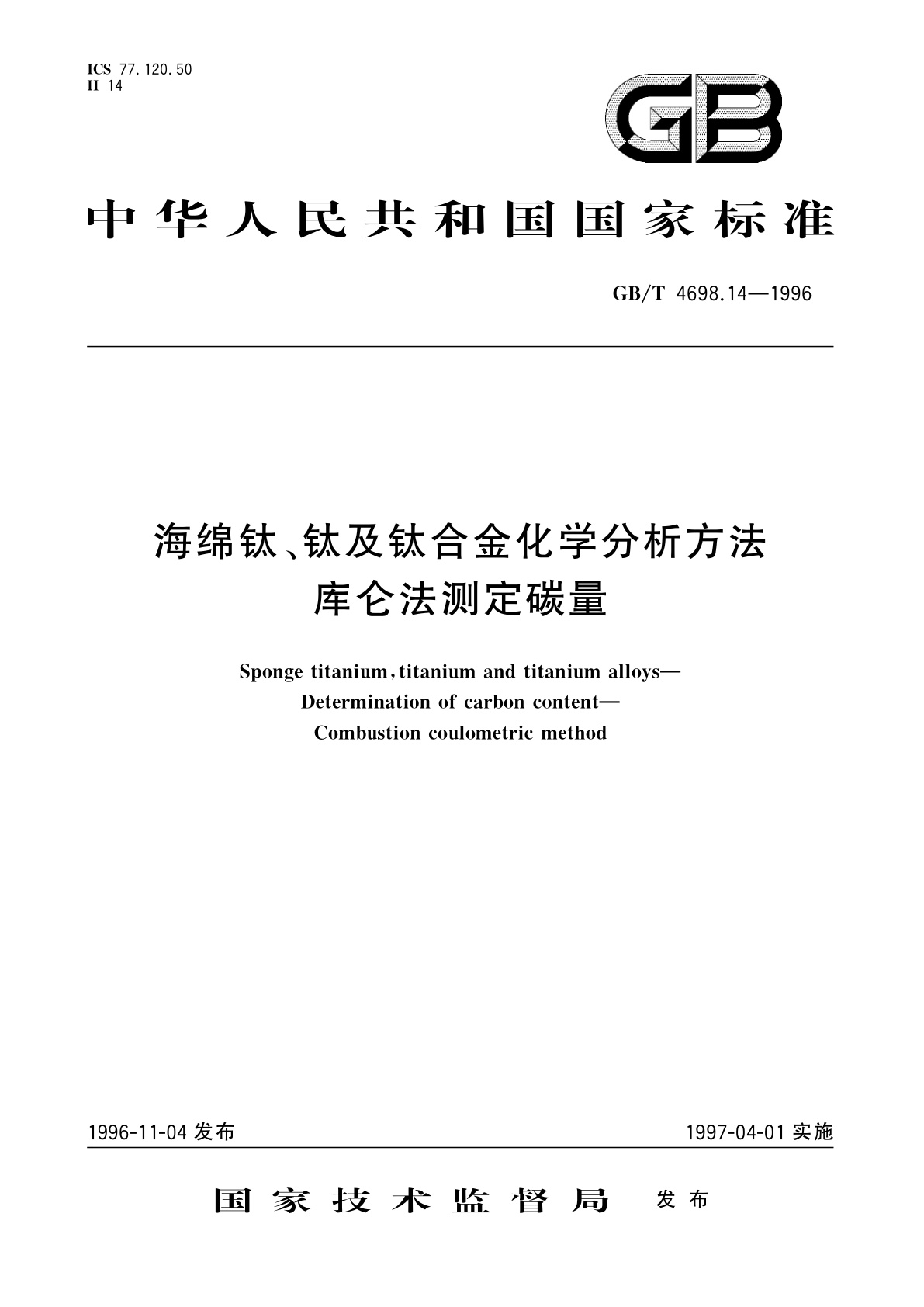 ICS 77.120.50
H 14

GB

中华人民共和国国家标准

GB/T 4698.14—1996

海绵钛、钛及钛合金化学分析方法
库仑法测定碳量

Sponge titanium, titanium and titanium alloys—
Determination of carbon content—
Combustion coulometric method

1996-11-04 发布

1997-04-01 实施

国家技术监督局 发布